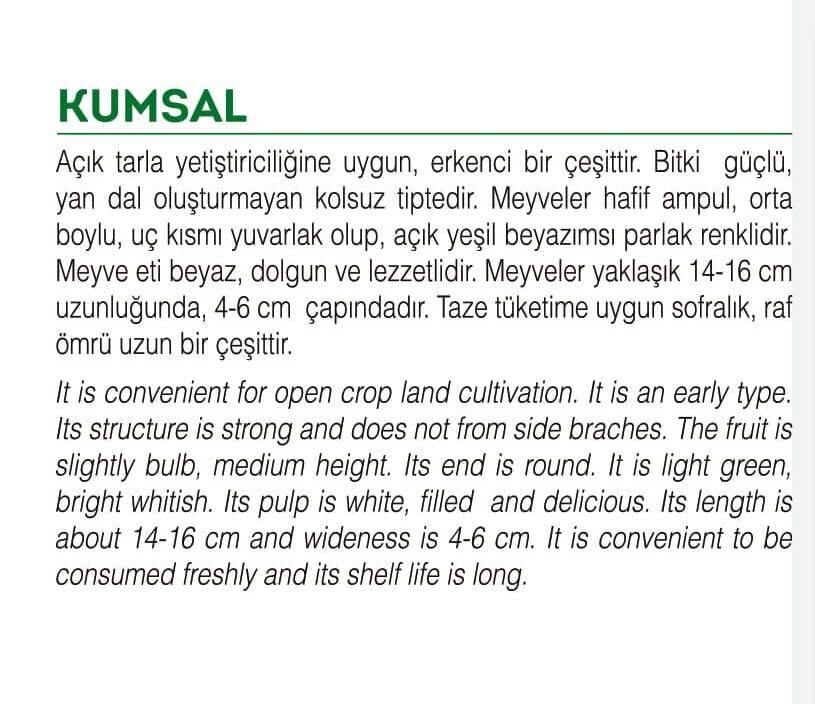 KUMSAL

Açık tarla yetiştiriciliğine uygun, erkenci bir çeşittir. Bitki güçlü, yan dal oluşturmayan kolsuz tiptedir. Meyveler hafif ampul, orta boylu, uç kısmı yuvarlak olup, açık yeşil beyazımsı parlak renklidir. Meyve eti beyaz, dolgun ve lezzetlidir. Meyveler yaklaşık 14-16 cm uzunluğunda, 4-6 cm çapındadır. Taze tüketime uygun sofralık, raf ömrü uzun bir çeşittir.

It is convenient for open crop land cultivation. It is an early type. Its structure is strong and does not from side braches. The fruit is slightly bulb, medium height. Its end is round. It is light green, bright whitish. Its pulp is white, filled and delicious. Its length is about 14-16 cm and wideness is 4-6 cm. It is convenient to be consumed freshly and its shelf life is long.